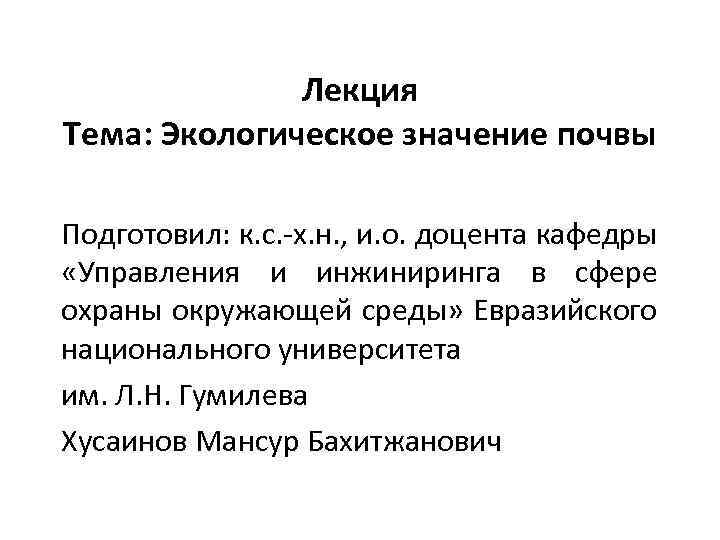 Лекция
Тема: Экологическое значение почвы

Подготовил: к.с.-х.н., и.о. доцента кафедры «Управления и инжиниринга в сфере охраны окружающей среды» Евразийского национального университета

им. Л.Н. Гумилева

Хусаинов Мансур Бахитжанович